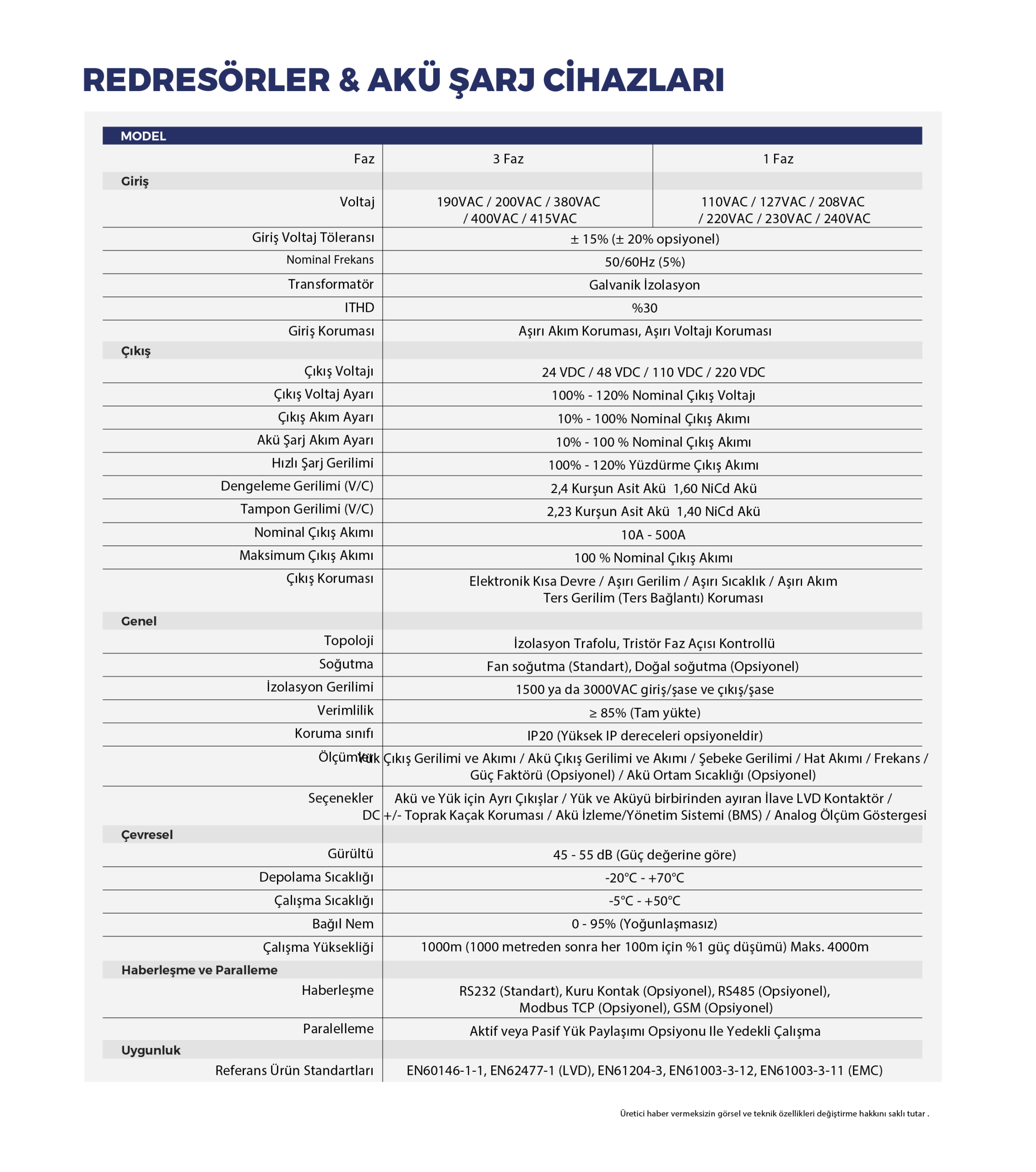 REDRESÖRLER & AKÜ ŞARJ CİHAZLARI

| MODEL | | |
|---|---|---|
| Faz | 3 Faz | 1 Faz |
| Giriş | | |
| Voltaj | 190VAC / 200VAC / 380VAC / 400VAC / 415VAC | 110VAC / 127VAC / 208VAC / 220VAC / 230VAC / 240VAC |
| Giriş Voltaj Töleransı | ± 15% (± 20% opsiyonel) | |
| Nominal Frekans | 50/60Hz (5%) | |
| Transformatör | Galvanik İzolasyon | |
| ITHD | %30 | |
| Giriş Koruması | Aşırı Akım Koruması, Aşırı Voltajı Koruması | |
| Çıkış | | |
| Çıkış Voltajı | 24 VDC / 48 VDC / 110 VDC / 220 VDC | |
| Çıkış Voltaj Ayarı | 100% - 120% Nominal Çıkış Voltajı | |
| Çıkış Akım Ayarı | 10% - 100% Nominal Çıkış Akımı | |
| Akü Şarj Akım Ayarı | 10% - 100 % Nominal Çıkış Akımı | |
| Hızlı Şarj Gerilimi | 100% - 120% Yüzdürme Çıkış Akımı | |
| Dengeleme Gerilimi (V/C) | 2,4 Kurşun Asit Akü 1,60 NiCd Akü | |
| Tampon Gerilimi (V/C) | 2,23 Kurşun Asit Akü 1,40 NiCd Akü | |
| Nominal Çıkış Akımı | 10A - 500A | |
| Maksimum Çıkış Akımı | 100 % Nominal Çıkış Akımı | |
| Çıkış Koruması | Elektronik Kısa Devre / Aşırı Gerilim / Aşırı Sıcaklık / Aşırı Akım Ters Gerilim (Ters Bağlantı) Koruması | |
| Genel | | |
| Topoloji | İzolasyon Trafolu, Tristör Faz Açısı Kontrollü | |
| Soğutma | Fan soğutma (Standart), Doğal soğutma (Opsiyonel) | |
| İzolasyon Gerilimi | 1500 ya da 3000VAC giriş/şase ve çıkış/şase | |
| Verimlilik | ≥ 85% (Tam yükte) | |
| Koruma sınıfı | IP20 (Yüksek IP dereceleri opsiyoneldir) | |
| Ölçümler | Yük Çıkış Gerilimi ve Akımı / Akü Çıkış Gerilimi ve Akımı / Şebeke Gerilimi / Hat Akımı / Frekans / Güç Faktörü (Opsiyonel) / Akü Ortam Sıcaklığı (Opsiyonel) | |
| Seçenekler | Akü ve Yük için Ayrı Çıkışlar / Yük ve Aküyü birbirinden ayıran İlave LVD Kontaktör / DC +/- Toprak Kaçak Koruması / Akü İzleme/Yönetim Sistemi (BMS) / Analog Ölçüm Göstergesi | |
| Çevresel | | |
| Gürültü | 45 - 55 dB (Güç değerine göre) | |
| Depolama Sıcaklığı | -20°C - +70°C | |
| Çalışma Sıcaklığı | -5°C - +50°C | |
| Bağıl Nem | 0 - 95% (Yoğunlaşmasız) | |
| Çalışma Yüksekliği | 1000m (1000 metreden sonra her 100m için %1 güç düşümü) Maks. 4000m | |
| Haberleşme ve Paralleme | | |
| Haberleşme | RS232 (Standart), Kuru Kontak (Opsiyonel), RS485 (Opsiyonel), Modbus TCP (Opsiyonel), GSM (Opsiyonel) | |
| Paralelleme | Aktif veya Pasif Yük Paylaşımı Opsiyonu Ile Yedekli Çalışma | |
| Uygunluk | | |
| Referans Ürün Standartları | EN60146-1-1, EN62477-1 (LVD), EN61204-3, EN61003-3-12, EN61003-3-11 (EMC) | |

Üretici haber vermeksizin görsel ve teknik özellikleri değiştirme hakkını saklı tutar .